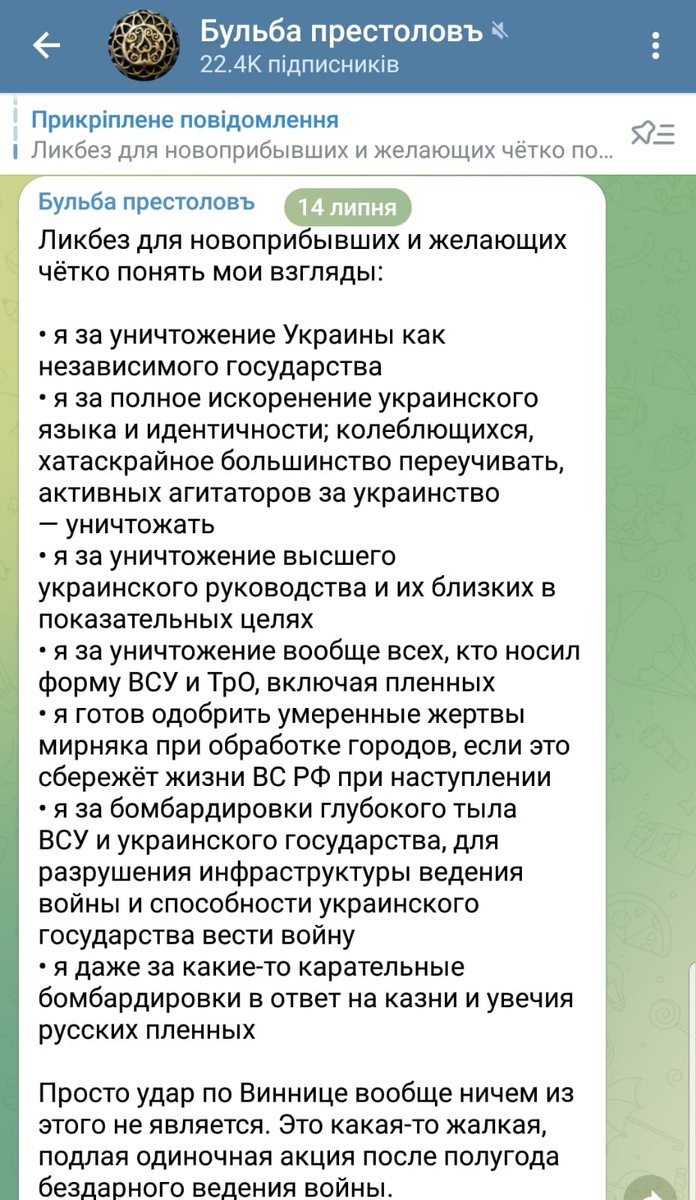 Бульба престоловъ
22.4K підписників

Прикріплене повідомлення
Ликбез для новоприбывших и желающих чётко по...

Бульба престоловъ
14 липня

Ликбез для новоприбывших и желающих чётко понять мои взгляды:

• я за уничтожение Украины как независимого государства
• я за полное искоренение украинского языка и идентичности; колеблющихся, хатаскрайное большинство переучивать, активных агитаторов за украинство — уничтожать
• я за уничтожение высшего украинского руководства и их близких в показательных целях
• я за уничтожение вообще всех, кто носил форму ВСУ и ТрО, включая пленных
• я готов одобрить умеренные жертвы мирняка при обработке городов, если это сбережёт жизни ВС РФ при наступлении
• я за бомбардировки глубокого тыла ВСУ и украинского государства, для разрушения инфраструктуры ведения войны и способности украинского государства вести войну
• я даже за какие-то карательные бомбардировки в ответ на казни и увечия русских пленных

Просто удар по Виннице вообще ничем из этого не является. Это какая-то жалкая, подлая одиночная акция после полугода бездарного ведения войны.